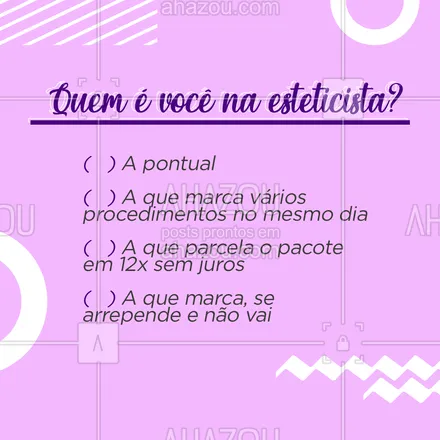 ahazou.com

Quem é você na esteticista?

( ) A pontual

( ) A que marca vários procedimentos no mesmo dia

( ) A que parcela o pacote em 12x sem juros

( ) A que marca, se arrepende e não vai

AHAZOU
posts prontos em
ahazou.com

AHAZOU